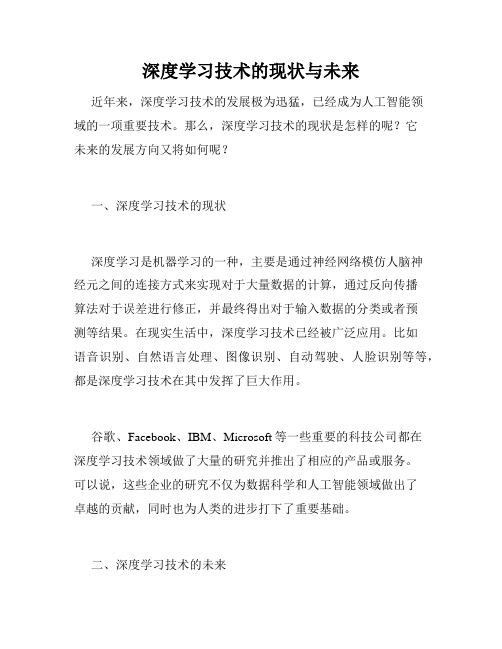 深度学习技术的现状与未来

近年来，深度学习技术的发展极为迅猛，已经成为人工智能领域的一项重要技术。那么，深度学习技术的现状是怎样的呢？它未来的发展方向又将如何呢？

一、深度学习技术的现状

深度学习是机器学习的一种，主要是通过神经网络模仿人脑神经元之间的连接方式来实现对于大量数据的计算，通过反向传播算法对于误差进行修正，并最终得出对于输入数据的分类或者预测等结果。在现实生活中，深度学习技术已经被广泛应用。比如语音识别、自然语言处理、图像识别、自动驾驶、人脸识别等等，都是深度学习技术在其中发挥了巨大作用。

谷歌、Facebook、IBM、Microsoft 等一些重要的科技公司都在深度学习技术领域做了大量的研究并推出了相应的产品或服务。可以说，这些企业的研究不仅为数据科学和人工智能领域做出了卓越的贡献，同时也为人类的进步打下了重要基础。

二、深度学习技术的未来